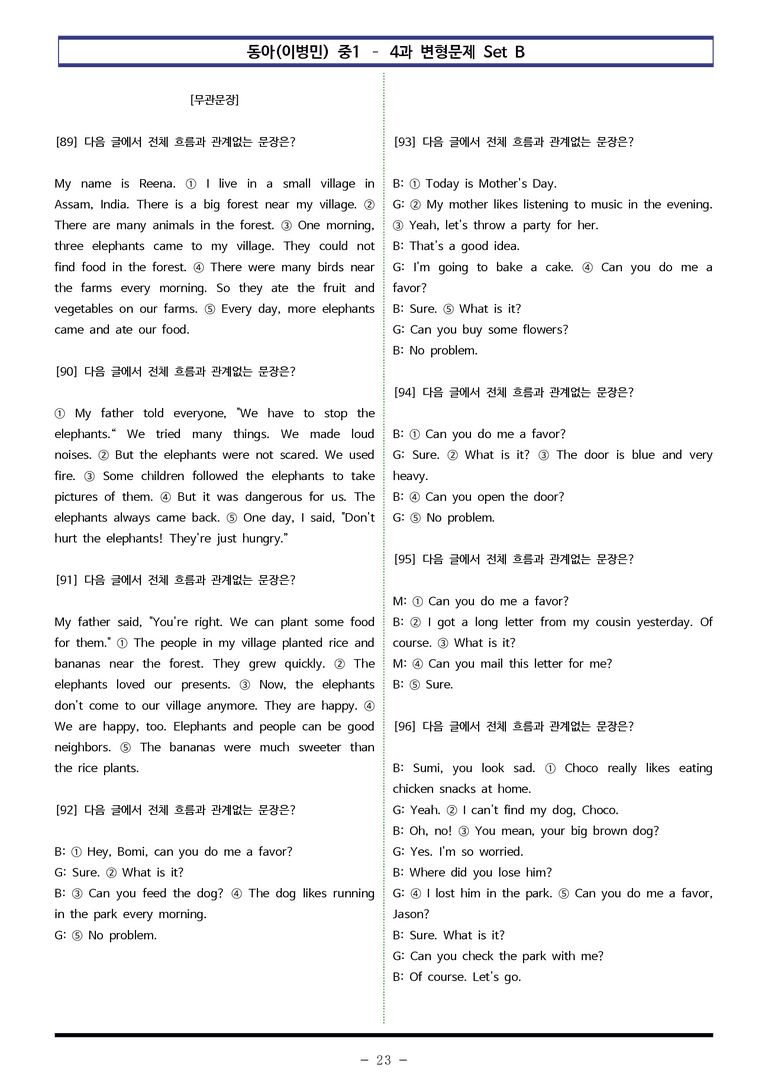 동아(이병민) 중1 - 4과 변형문제 Set B

[무관문장]

[89] 다음 글에서 전체 흐름과 관계없는 문장은?

My name is Reena. ① I live in a small village in Assam, India. There is a big forest near my village. ② There are many animals in the forest. ③ One morning, three elephants came to my village. They could not find food in the forest. ④ There were many birds near the farms every morning. So they ate the fruit and vegetables on our farms. ⑤ Every day, more elephants came and ate our food.

[90] 다음 글에서 전체 흐름과 관계없는 문장은?

① My father told everyone, "We have to stop the elephants." We tried many things. We made loud noises. ② But the elephants were not scared. We used fire. ③ Some children followed the elephants to take pictures of them. ④ But it was dangerous for us. The elephants always came back. ⑤ One day, I said, "Don't hurt the elephants! They're just hungry."

[91] 다음 글에서 전체 흐름과 관계없는 문장은?

My father said, "You're right. We can plant some food for them." ① The people in my village planted rice and bananas near the forest. They grew quickly. ② The elephants loved our presents. ③ Now, the elephants don't come to our village anymore. They are happy. ④ We are happy, too. Elephants and people can be good neighbors. ⑤ The bananas were much sweeter than the rice plants.

[92] 다음 글에서 전체 흐름과 관계없는 문장은?

B: ① Hey, Bomi, can you do me a favor?
G: Sure. ② What is it?
B: ③ Can you feed the dog? ④ The dog likes running in the park every morning.
G: ⑤ No problem.

[93] 다음 글에서 전체 흐름과 관계없는 문장은?

B: ① Today is Mother's Day.
G: ② My mother likes listening to music in the evening.
③ Yeah, let's throw a party for her.
B: That's a good idea.
G: I'm going to bake a cake. ④ Can you do me a favor?
B: Sure. ⑤ What is it?
G: Can you buy some flowers?
B: No problem.

[94] 다음 글에서 전체 흐름과 관계없는 문장은?

B: ① Can you do me a favor?
G: Sure. ② What is it? ③ The door is blue and very heavy.
B: ④ Can you open the door?
G: ⑤ No problem.

[95] 다음 글에서 전체 흐름과 관계없는 문장은?

M: ① Can you do me a favor?
B: ② I got a long letter from my cousin yesterday. Of course. ③ What is it?
M: ④ Can you mail this letter for me?
B: ⑤ Sure.

[96] 다음 글에서 전체 흐름과 관계없는 문장은?

B: Sumi, you look sad. ① Choco really likes eating chicken snacks at home.
G: Yeah. ② I can't find my dog, Choco.
B: Oh, no! ③ You mean, your big brown dog?
G: Yes. I'm so worried.
B: Where did you lose him?
G: ④ I lost him in the park. ⑤ Can you do me a favor, Jason?
B: Sure. What is it?
G: Can you check the park with me?
B: Of course. Let's go.

- 23 -